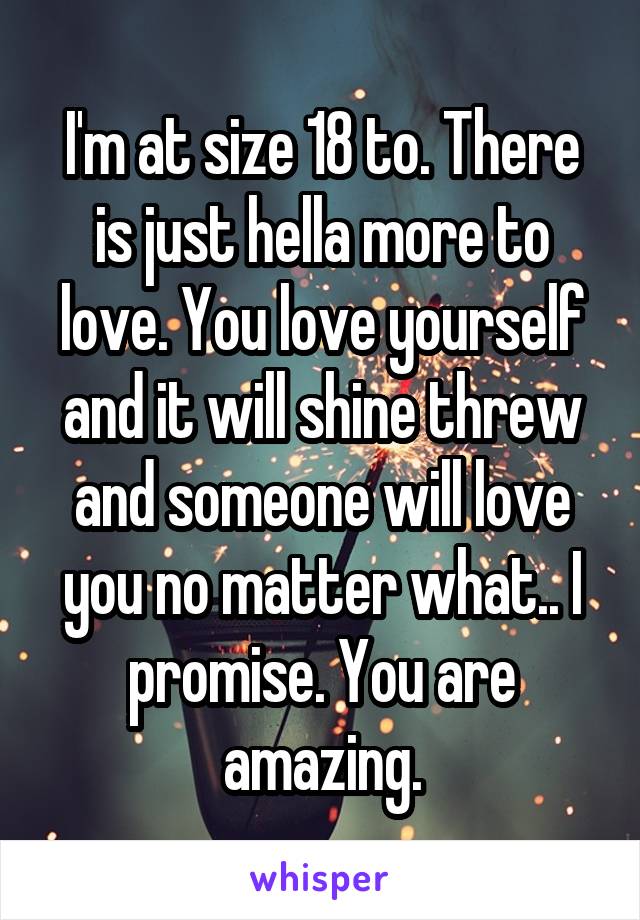 I'm at size 18 to. There is just hella more to love. You love yourself and it will shine threw and someone will love you no matter what.. I promise. You are amazing.

whisper